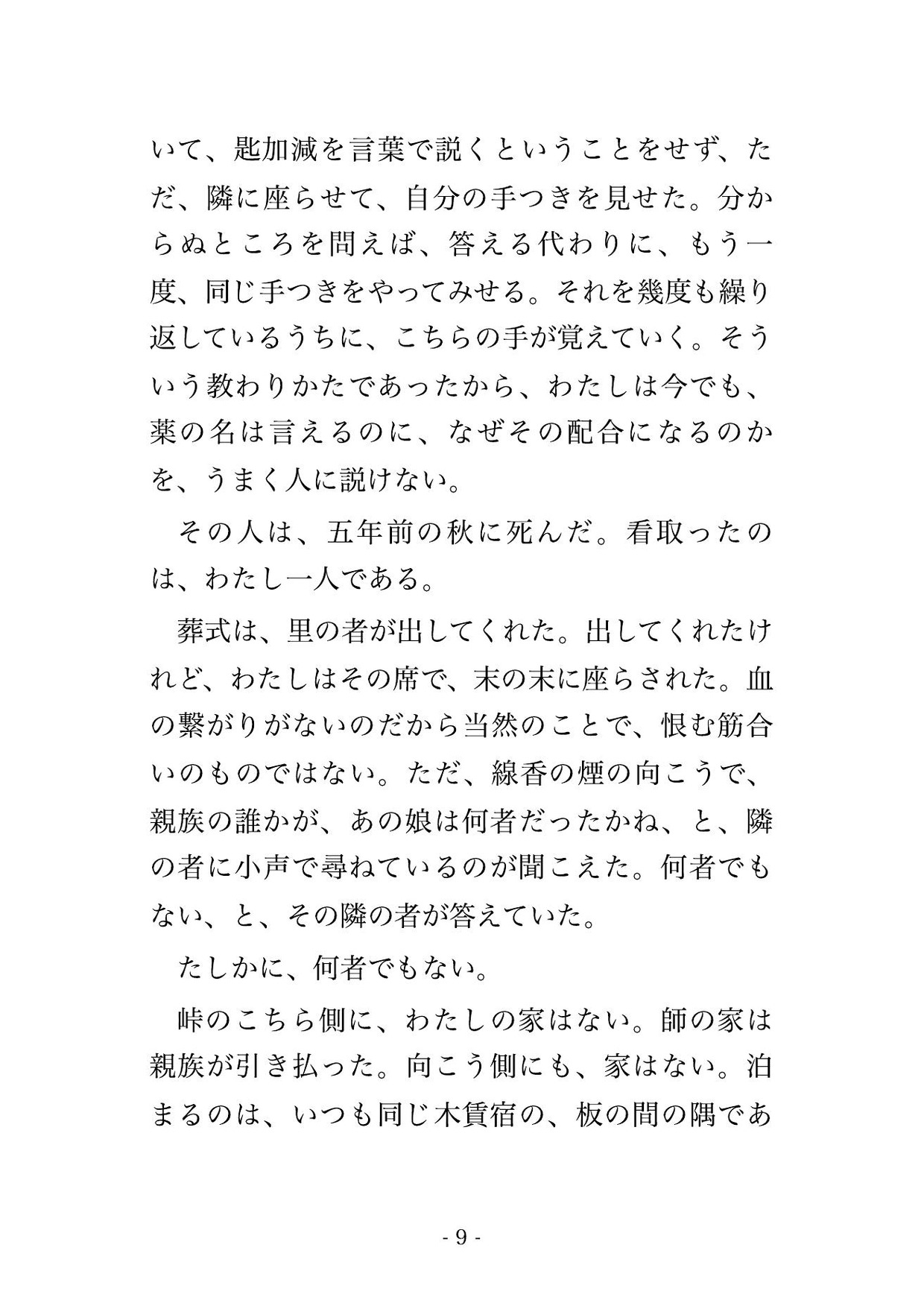 いて、匙加減を言葉で説くということをせず、ただ、隣に座らせて、自分の手つきを見せた。分からぬところを問えば、答える代わりに、もう一度、同じ手つきをやってみせる。それを幾度も繰り返しているうちに、こちらの手が覚えていく。そういう教わりかたであったから、わたしは今でも、薬の名は言えるのに、なぜその配合になるのかを、うまく人に説けない。

その人は、五年前の秋に死んだ。看取ったのは、わたし一人である。

葬式は、里の者が出してくれた。出してくれたけれど、わたしはその席で、末の末に座らされた。血の繋がりがないのだから当然のことで、恨む筋合いのものではない。ただ、線香の煙の向こうで、親族の誰かが、あの娘は何者だったかね、と、隣の者に小声で尋ねているのが聞こえた。何者でもない、と、その隣の者が答えていた。

たしかに、何者でもない。

峠のこちら側に、わたしの家はない。師の家は親族が引き払った。向こう側にも、家はない。泊まるのは、いつも同じ木賃宿の、板の間の隅であ

- 9 -